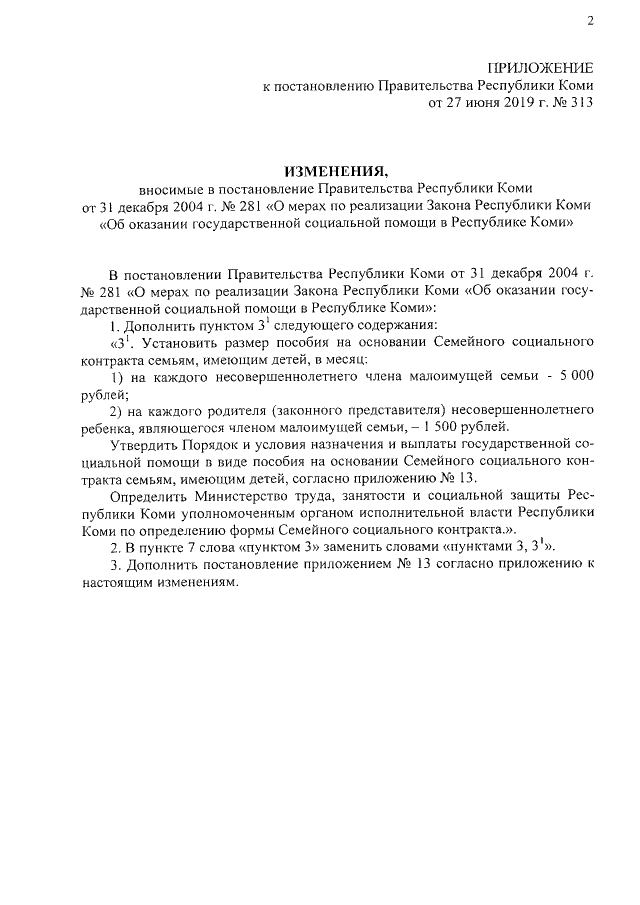 2

ПРИЛОЖЕНИЕ
к постановлению Правительства Республики Коми
от 27 июня 2019 г. № 313

ИЗМЕНЕНИЯ,
вносимые в постановление Правительства Республики Коми
от 31 декабря 2004 г. № 281 «О мерах по реализации Закона Республики Коми «Об оказании государственной социальной помощи в Республике Коми»

В постановлении Правительства Республики Коми от 31 декабря 2004 г. № 281 «О мерах по реализации Закона Республики Коми «Об оказании государственной социальной помощи в Республике Коми»:

1. Дополнить пунктом $3^1$ следующего содержания:

«$3^1$. Установить размер пособия на основании Семейного социального контракта семьям, имеющим детей, в месяц:

1) на каждого несовершеннолетнего члена малоимущей семьи - 5 000 рублей;

2) на каждого родителя (законного представителя) несовершеннолетнего ребенка, являющегося членом малоимущей семьи, – 1 500 рублей.

Утвердить Порядок и условия назначения и выплаты государственной социальной помощи в виде пособия на основании Семейного социального контракта семьям, имеющим детей, согласно приложению № 13.

Определить Министерство труда, занятости и социальной защиты Республики Коми уполномоченным органом исполнительной власти Республики Коми по определению формы Семейного социального контракта.».

2. В пункте 7 слова «пунктом 3» заменить словами «пунктами 3, $3^1$».

3. Дополнить постановление приложением № 13 согласно приложению к настоящим изменениям.